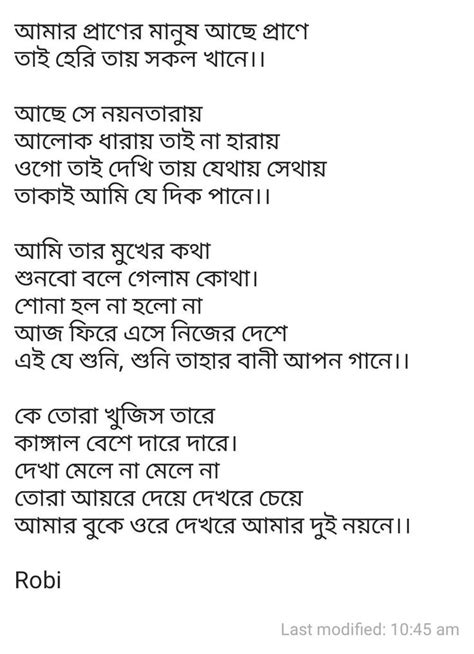 আমার প্রাণের মানুষ আছে প্রাণে
তাই হেরি তায় সকল খানে।।

আছে সে নয়নতারায়
আলোক ধারায় তাই না হারায়
ওগো তাই দেখি তায় যেথায় সেথায়
তাকাই আমি যে দিক পানে।।

আমি তার মুখের কথা
শুনবো বলে গেলাম কোথা।
শোনা হল না হলো না
আজ ফিরে এসে নিজের দেশে
এই যে শুনি, শুনি তাহার বানী আপন গানে।।

কে তোরা খুজিস তারে
কাঙ্গাল বেশে দারে দারে।
দেখা মেলে না মেলে না
তোরা আয়রে দেয়ে দেখরে চেয়ে
আমার বুকে ওরে দেখরে আমার দুই নয়নে।।

Robi

Last modified: 10:45 am